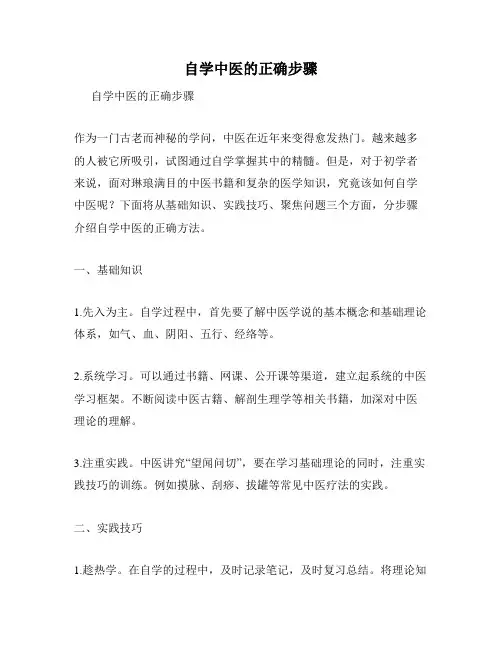 自学中医的正确步骤

自学中医的正确步骤

作为一门古老而神秘的学问，中医在近年来变得愈发热门。越来越多的人被它所吸引，试图通过自学掌握其中的精髓。但是，对于初学者来说，面对琳琅满目的中医书籍和复杂的医学知识，究竟该如何自学中医呢？下面将从基础知识、实践技巧、聚焦问题三个方面，分步骤介绍自学中医的正确方法。

一、基础知识

1.先入为主。自学过程中，首先要了解中医学说的基本概念和基础理论体系，如气、血、阴阳、五行、经络等。

2.系统学习。可以通过书籍、网课、公开课等渠道，建立起系统的中医学习框架。不断阅读中医古籍、解剖生理学等相关书籍，加深对中医理论的理解。

3.注重实践。中医讲究“望闻问切”，要在学习基础理论的同时，注重实践技巧的训练。例如摸脉、刮痧、拔罐等常见中医疗法的实践。

二、实践技巧

1.趁热学。在自学的过程中，及时记录笔记，及时复习总结。将理论知